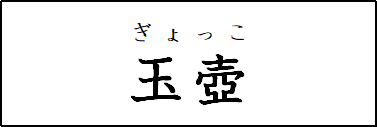 ぎょっこ
玉壺